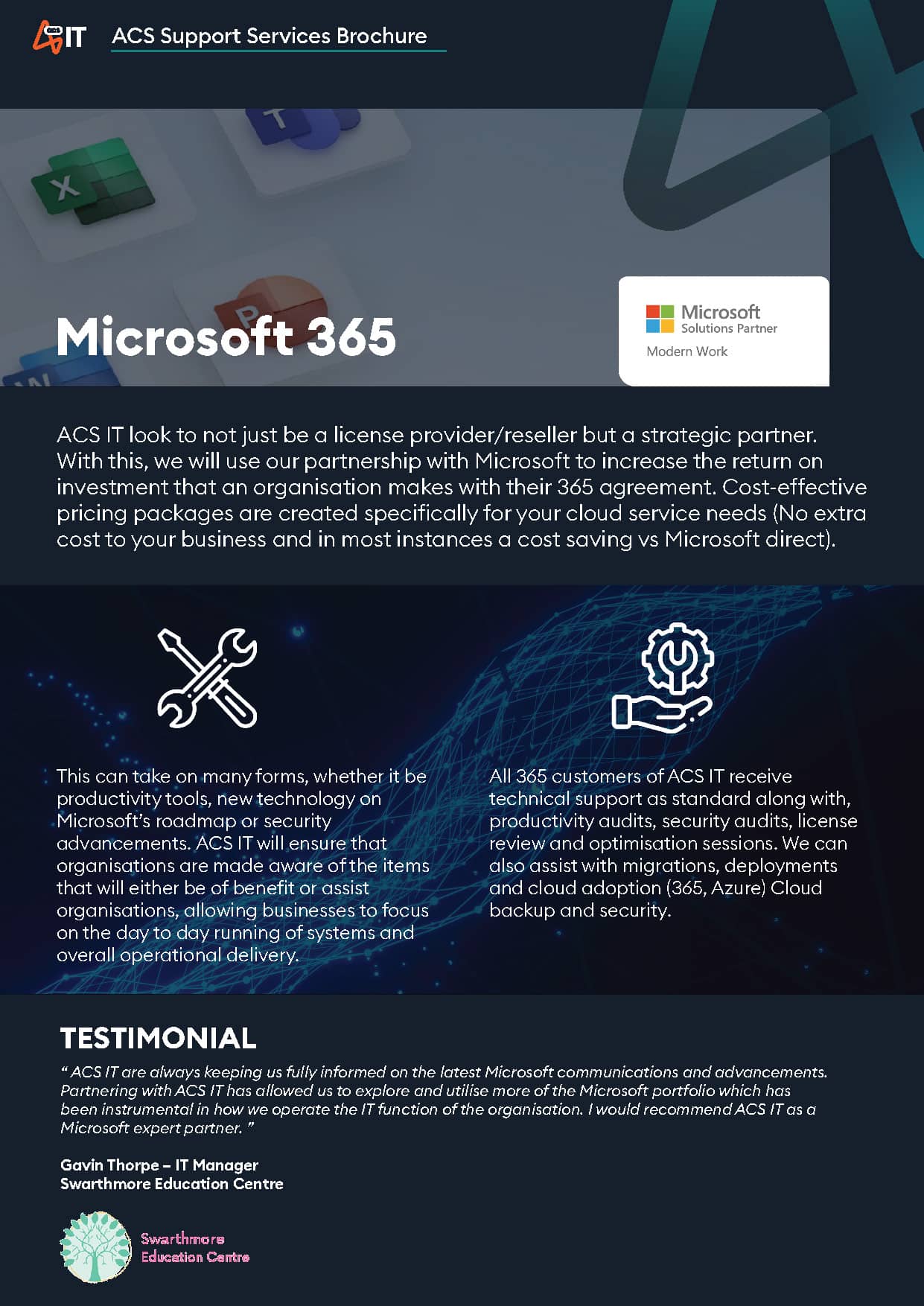 IT ACS Support Services Brochure

Microsoft 365

Microsoft Solutions Partner
Modern Work

ACS IT look to not just be a license provider/reseller but a strategic partner. With this, we will use our partnership with Microsoft to increase the return on investment that an organisation makes with their 365 agreement. Cost-effective pricing packages are created specifically for your cloud service needs (No extra cost to your business and in most instances a cost saving vs Microsoft direct).

This can take on many forms, whether it be productivity tools, new technology on Microsoft's roadmap or security advancements. ACS IT will ensure that organisations are made aware of the items that will either be of benefit or assist organisations, allowing businesses to focus on the day to day running of systems and overall operational delivery.

All 365 customers of ACS IT receive technical support as standard along with, productivity audits, security audits, license review and optimisation sessions. We can also assist with migrations, deployments and cloud adoption (365, Azure) Cloud backup and security.

TESTIMONIAL

" ACS IT are always keeping us fully informed on the latest Microsoft communications and advancements. Partnering with ACS IT has allowed us to explore and utilise more of the Microsoft portfolio which has been instrumental in how we operate the IT function of the organisation. I would recommend ACS IT as a Microsoft expert partner. "

Gavin Thorpe – IT Manager
Swarthmore Education Centre

Swarthmore Education Centre